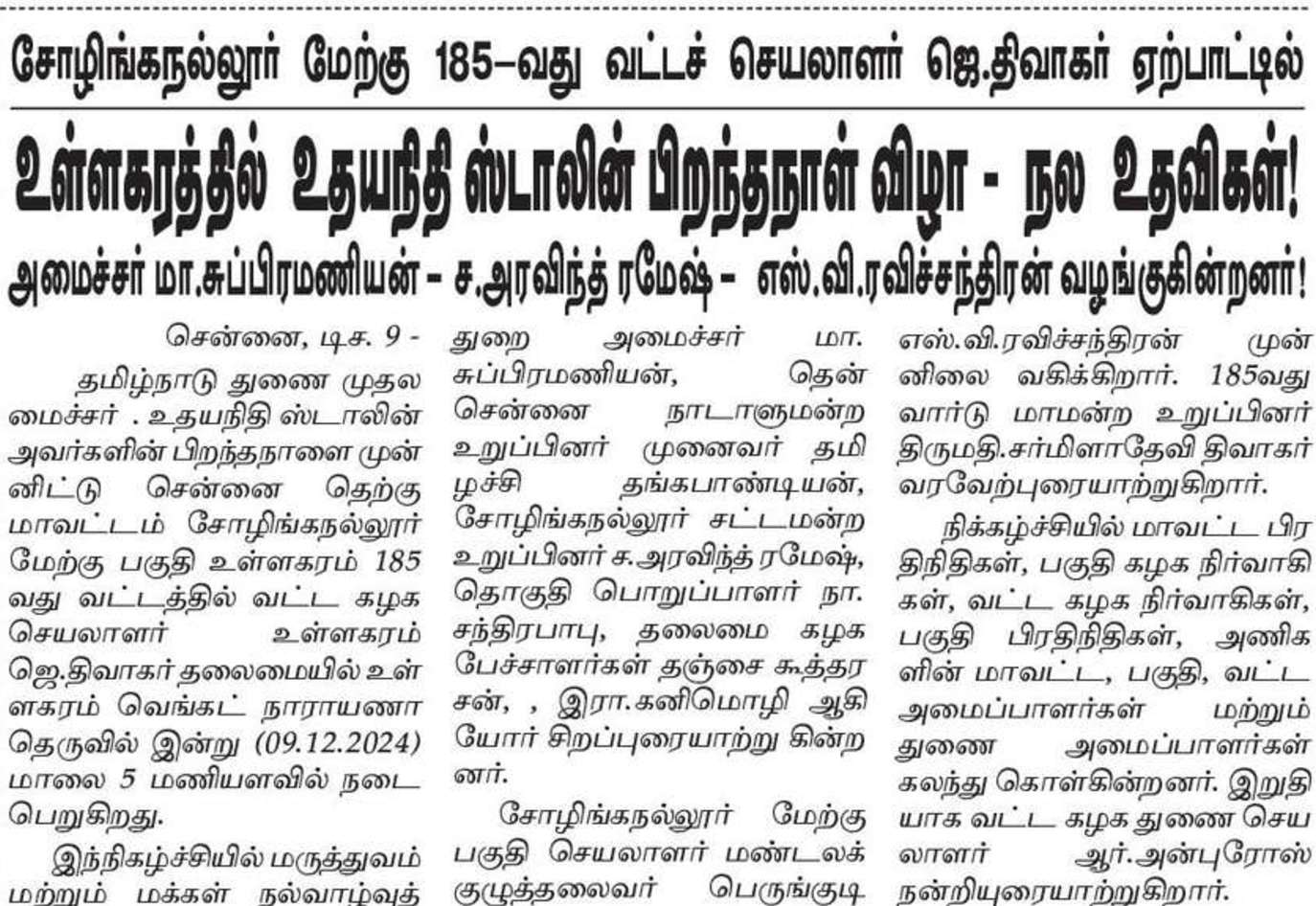 சோழிங்கநல்லூர் மேற்கு 185–வது வட்டச் செயலாளர் ஜெ.திவாகர் ஏற்பாட்டில்

உள்ளகரத்தில் உதயநிதி ஸ்டாலின் பிறந்தநாள் விழா - நல உதவிகள்!

அமைச்சர் மா.சுப்பிரமணியன் – ச.அரவிந்த் ரமேஷ் – எஸ்.வி.ரவிச்சந்திரன் வழங்குகின்றனர்!

சென்னை, டிச. 9 -

தமிழ்நாடு துணை முதலமைச்சர் . உதயநிதி ஸ்டாலின் அவர்களின் பிறந்தநாளை முன்னிட்டு சென்னை தெற்கு மாவட்டம் சோழிங்கநல்லூர் மேற்கு பகுதி உள்ளகரம் 185 வது வட்டத்தில் வட்ட கழக செயலாளர் உள்ளகரம் ஜெ.திவாகர் தலைமையில் உள்ளகரம் வெங்கட் நாராயணா தெருவில் இன்று (09.12.2024) மாலை 5 மணியளவில் நடைபெறுகிறது.

இந்நிகழ்ச்சியில் மருத்துவம் மற்றும் மக்கள் நல்வாழ்வுத் துறை அமைச்சர் மா. சுப்பிரமணியன், தென் சென்னை நாடாளுமன்ற உறுப்பினர் முனைவர் தமிழச்சி தங்கபாண்டியன், சோழிங்கநல்லூர் சட்டமன்ற உறுப்பினர் ச.அரவிந்த் ரமேஷ், தொகுதி பொறுப்பாளர் நா. சந்திரபாபு, தலைமை கழக பேச்சாளர்கள் தஞ்சை கூத்தரசன், , இரா.கனிமொழி ஆகியோர் சிறப்புரையாற்று கின்றனர்.

சோழிங்கநல்லூர் மேற்கு பகுதி செயலாளர் மண்டலக் குழுத்தலைவர் பெருங்குடி எஸ்.வி.ரவிச்சந்திரன் முன்னிலை வகிக்கிறார். 185வது வார்டு மாமன்ற உறுப்பினர் திருமதி.சர்மிளாதேவி திவாகர் வரவேற்புரையாற்றுகிறார்.

நிக்கழ்ச்சியில் மாவட்ட பிரதிநிதிகள், பகுதி கழக நிர்வாகிகள், வட்ட கழக நிர்வாகிகள், பகுதி பிரதிநிதிகள், அணிகளின் மாவட்ட, பகுதி, வட்ட அமைப்பாளர்கள் மற்றும் துணை அமைப்பாளர்கள் கலந்து கொள்கின்றனர். இறுதியாக வட்ட கழக துணை செயலாளர் ஆர்.அன்புரோஸ் நன்றியுரையாற்றுகிறார்.